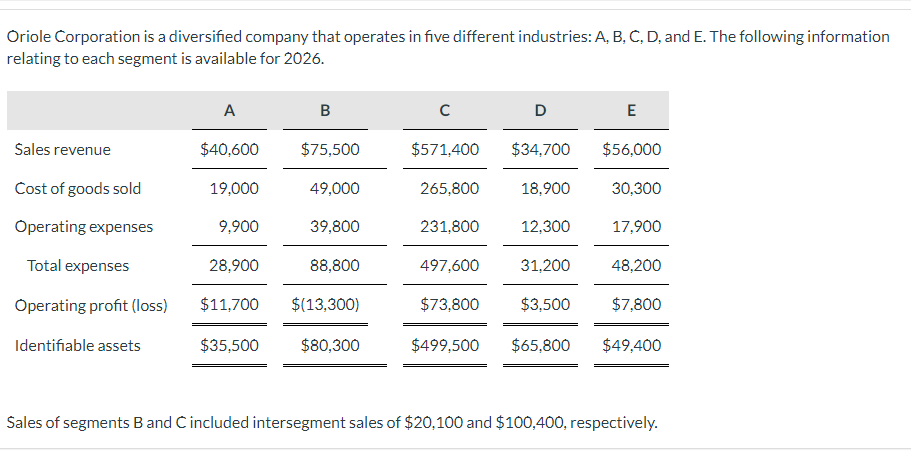 Oriole Corporation is a diversified company that operates in five different industries: A, B, C, D, and E. The following information relating to each segment is available for 2026.

| | A | B | C | D | E |
|---|---|---|---|---|---|
| Sales revenue | \$40,600 | \$75,500 | \$571,400 | \$34,700 | \$56,000 |
| Cost of goods sold | 19,000 | 49,000 | 265,800 | 18,900 | 30,300 |
| Operating expenses | 9,900 | 39,800 | 231,800 | 12,300 | 17,900 |
| Total expenses | 28,900 | 88,800 | 497,600 | 31,200 | 48,200 |
| Operating profit (loss) | \$11,700 | \$(13,300) | \$73,800 | \$3,500 | \$7,800 |
| Identifiable assets | \$35,500 | \$80,300 | \$499,500 | \$65,800 | \$49,400 |

Sales of segments B and C included intersegment sales of \$20,100 and \$100,400, respectively.